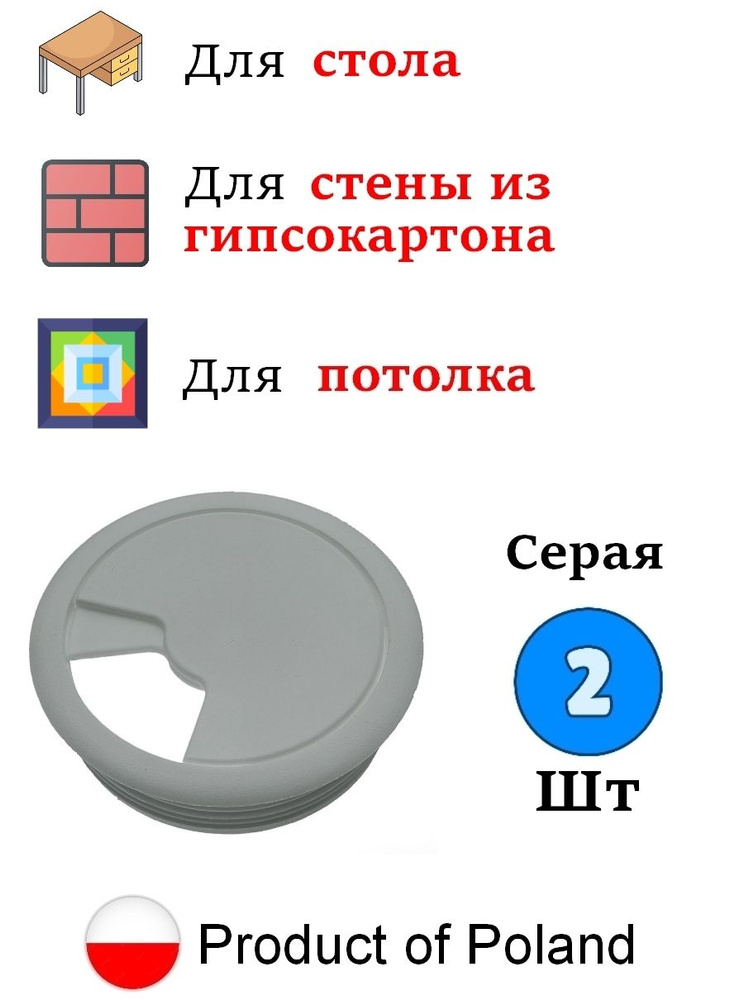 Для стола

Для стены из гипсокартона

Для потолка

Серая

2

Шт

Product of Poland